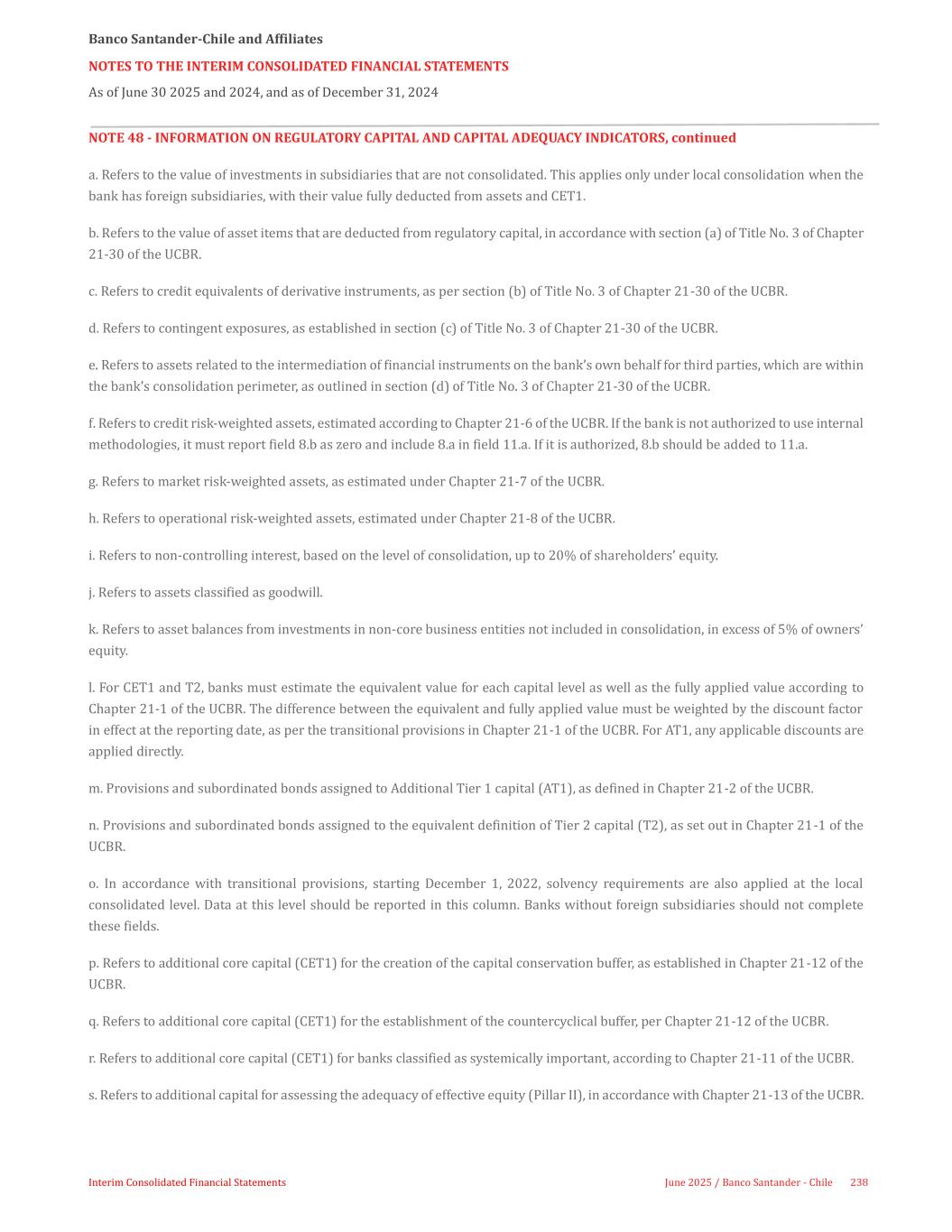 Banco Santander-Chile and Affiliates

NOTES TO THE INTERIM CONSOLIDATED FINANCIAL STATEMENTS

As of June 30 2025 and 2024, and as of December 31, 2024

NOTE 48 - INFORMATION ON REGULATORY CAPITAL AND CAPITAL ADEQUACY INDICATORS, continued

a. Refers to the value of investments in subsidiaries that are not consolidated. This applies only under local consolidation when the bank has foreign subsidiaries, with their value fully deducted from assets and CET1.

b. Refers to the value of asset items that are deducted from regulatory capital, in accordance with section (a) of Title No. 3 of Chapter 21-30 of the UCBR.

c. Refers to credit equivalents of derivative instruments, as per section (b) of Title No. 3 of Chapter 21-30 of the UCBR.

d. Refers to contingent exposures, as established in section (c) of Title No. 3 of Chapter 21-30 of the UCBR.

e. Refers to assets related to the intermediation of financial instruments on the bank's own behalf for third parties, which are within the bank's consolidation perimeter, as outlined in section (d) of Title No. 3 of Chapter 21-30 of the UCBR.

f. Refers to credit risk-weighted assets, estimated according to Chapter 21-6 of the UCBR. If the bank is not authorized to use internal methodologies, it must report field 8.b as zero and include 8.a in field 11.a. If it is authorized, 8.b should be added to 11.a.

g. Refers to market risk-weighted assets, as estimated under Chapter 21-7 of the UCBR.

h. Refers to operational risk-weighted assets, estimated under Chapter 21-8 of the UCBR.

i. Refers to non-controlling interest, based on the level of consolidation, up to 20% of shareholders' equity.

j. Refers to assets classified as goodwill.

k. Refers to asset balances from investments in non-core business entities not included in consolidation, in excess of 5% of owners' equity.

l. For CET1 and T2, banks must estimate the equivalent value for each capital level as well as the fully applied value according to Chapter 21-1 of the UCBR. The difference between the equivalent and fully applied value must be weighted by the discount factor in effect at the reporting date, as per the transitional provisions in Chapter 21-1 of the UCBR. For AT1, any applicable discounts are applied directly.

m. Provisions and subordinated bonds assigned to Additional Tier 1 capital (AT1), as defined in Chapter 21-2 of the UCBR.

n. Provisions and subordinated bonds assigned to the equivalent definition of Tier 2 capital (T2), as set out in Chapter 21-1 of the UCBR.

o. In accordance with transitional provisions, starting December 1, 2022, solvency requirements are also applied at the local consolidated level. Data at this level should be reported in this column. Banks without foreign subsidiaries should not complete these fields.

p. Refers to additional core capital (CET1) for the creation of the capital conservation buffer, as established in Chapter 21-12 of the UCBR.

q. Refers to additional core capital (CET1) for the establishment of the countercyclical buffer, per Chapter 21-12 of the UCBR.

r. Refers to additional core capital (CET1) for banks classified as systemically important, according to Chapter 21-11 of the UCBR.

s. Refers to additional capital for assessing the adequacy of effective equity (Pillar II), in accordance with Chapter 21-13 of the UCBR.

Interim Consolidated Financial Statements

June 2025 / Banco Santander - Chile 238